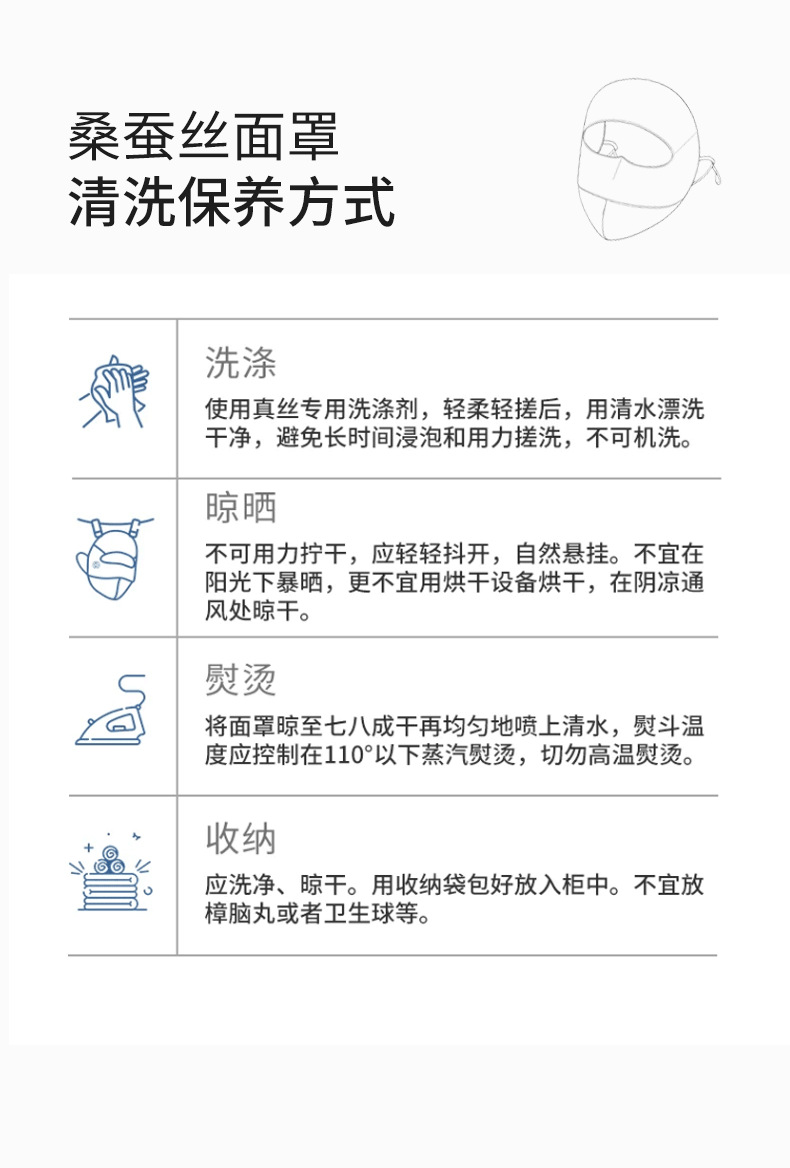 桑蚕丝面罩
清洗保养方式

洗涤

使用真丝专用洗涤剂，轻柔轻搓后，用清水漂洗干净，避免长时间浸泡和用力搓洗，不可机洗。

晾晒

不可用力拧干，应轻轻抖开，自然悬挂。不宜在阳光下暴晒，更不宜用烘干设备烘干，在阴凉通风处晾干。

熨烫

将面罩晾至七八成干再均匀地喷上清水，熨斗温度应控制在110°以下蒸汽熨烫，切勿高温熨烫。

收纳

应洗净、晾干。用收纳袋包好放入柜中。不宜放樟脑丸或者卫生球等。